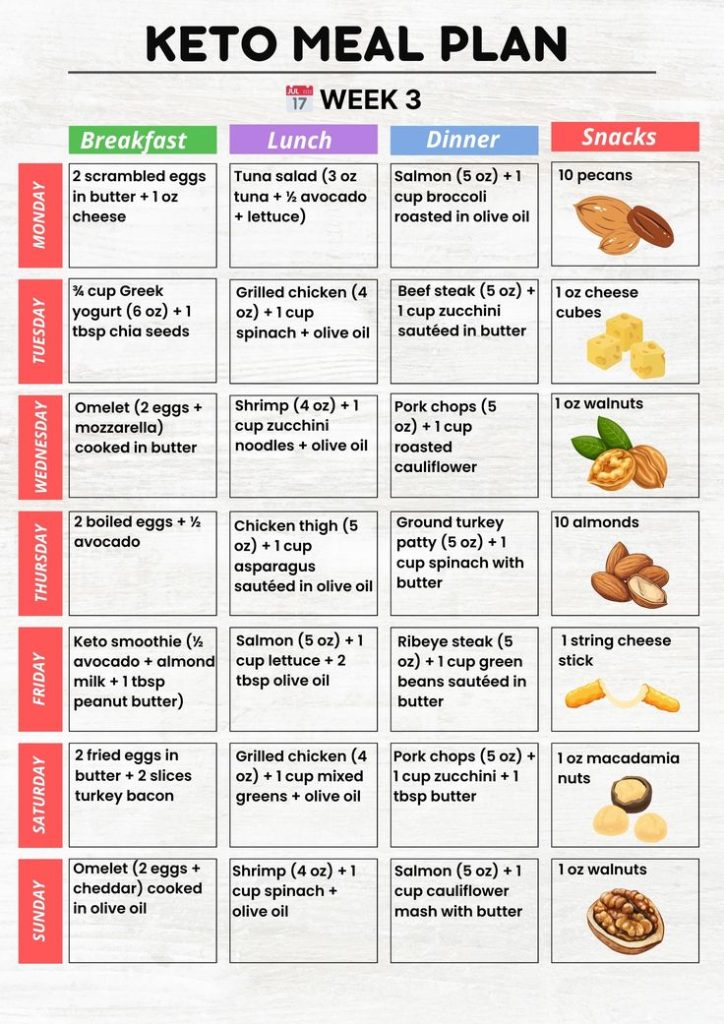 KETO MEAL PLAN

JUL 17 WEEK 3

| | Breakfast | Lunch | Dinner | Snacks |
|---|---|---|---|---|
| MONDAY | 2 scrambled eggs in butter + 1 oz cheese | Tuna salad (3 oz tuna + ½ avocado + lettuce) | Salmon (5 oz) + 1 cup broccoli roasted in olive oil | 10 pecans |
| TUESDAY | ¾ cup Greek yogurt (6 oz) + 1 tbsp chia seeds | Grilled chicken (4 oz) + 1 cup spinach + olive oil | Beef steak (5 oz) + 1 cup zucchini sautéed in butter | 1 oz cheese cubes |
| WEDNESDAY | Omelet (2 eggs + mozzarella) cooked in butter | Shrimp (4 oz) + 1 cup zucchini noodles + olive oil | Pork chops (5 oz) + 1 cup roasted cauliflower | 1 oz walnuts |
| THURSDAY | 2 boiled eggs + ½ avocado | Chicken thigh (5 oz) + 1 cup asparagus sautéed in olive oil | Ground turkey patty (5 oz) + 1 cup spinach with butter | 10 almonds |
| FRIDAY | Keto smoothie (½ avocado + almond milk + 1 tbsp peanut butter) | Salmon (5 oz) + 1 cup lettuce + 2 tbsp olive oil | Ribeye steak (5 oz) + 1 cup green beans sautéed in butter | 1 string cheese stick |
| SATURDAY | 2 fried eggs in butter + 2 slices turkey bacon | Grilled chicken (4 oz) + 1 cup mixed greens + olive oil | Pork chops (5 oz) + 1 cup zucchini + 1 tbsp butter | 1 oz macadamia nuts |
| SUNDAY | Omelet (2 eggs + cheddar) cooked in olive oil | Shrimp (4 oz) + 1 cup spinach + olive oil | Salmon (5 oz) + 1 cup cauliflower mash with butter | 1 oz walnuts |